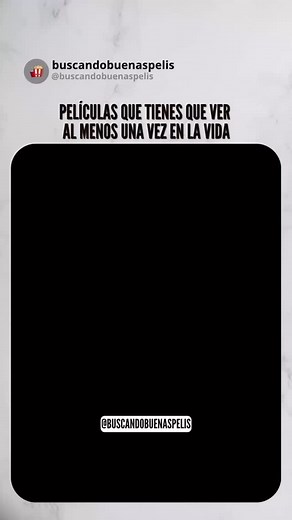 buscandobuenaspelis
@buscandobuenaspelis

PELÍCULAS QUE TIENES QUE VER AL MENOS UNA VEZ EN LA VIDA

@BUSCANDOBUENASPELIS